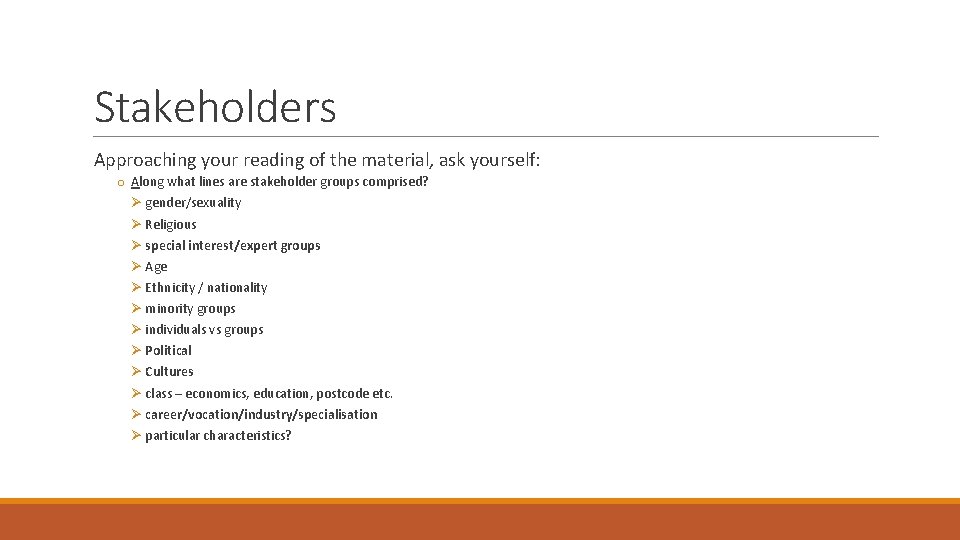 Stakeholders

Approaching your reading of the material, ask yourself:

○ Along what lines are stakeholder groups comprised?
➢ gender/sexuality
➢ Religious
➢ special interest/expert groups
➢ Age
➢ Ethnicity / nationality
➢ minority groups
➢ individuals vs groups
➢ Political
➢ Cultures
➢ class – economics, education, postcode etc.
➢ career/vocation/industry/specialisation
➢ particular characteristics?